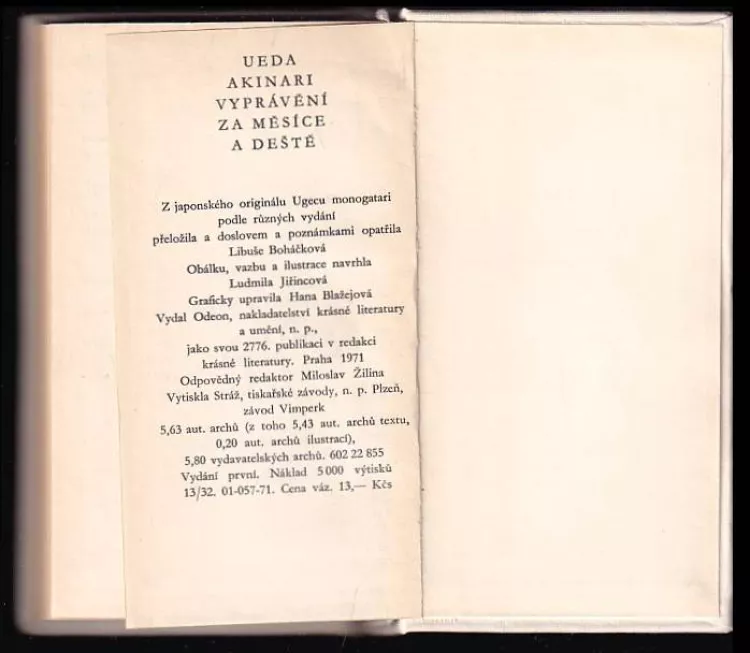 UEDA
AKINARI
VYPRÁVĚNÍ
ZA MĚSÍCE
A DEŠTĚ

Z japonského originálu Ugecu monogatari podle různých vydání přeložila a doslovem a poznámkami opatřila Libuše Boháčková
Obálku, vazbu a ilustrace navrhla Ludmila Jiřincová
Graficky upravila Hana Blažejová
Vydal Odeon, nakladatelství krásné literatury a umění, n. p., jako svou 2776. publikaci v redakci krásné literatury. Praha 1971
Odpovědný redaktor Miloslav Žilina
Vytiskla Stráž, tiskařské závody, n. p. Plzeň, závod Vimperk
5,63 aut. archů (z toho 5,43 aut. archů textu, 0,20 aut. archů ilustrací), 5,80 vydavatelských archů. 602 22 855
Vydání první. Náklad 5 000 výtisků
13/32. 01-057-71. Cena váz. 13,— Kčs